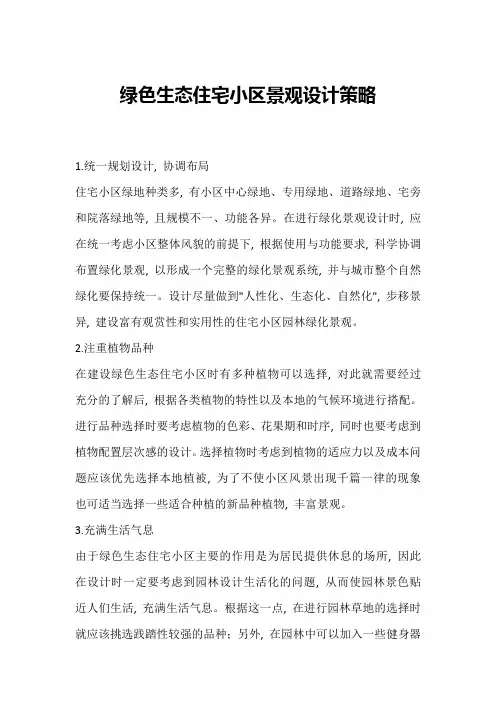 绿色生态住宅小区景观设计策略

1.统一规划设计，协调布局

住宅小区绿地种类多，有小区中心绿地、专用绿地、道路绿地、宅旁和院落绿地等，且规模不一、功能各异。在进行绿化景观设计时，应在统一考虑小区整体风貌的前提下，根据使用与功能要求，科学协调布置绿化景观，以形成一个完整的绿化景观系统，并与城市整个自然绿化要保持统一。设计尽量做到"人性化、生态化、自然化"，步移景异，建设富有观赏性和实用性的住宅小区园林绿化景观。

2.注重植物品种

在建设绿色生态住宅小区时有多种植物可以选择，对此就需要经过充分的了解后，根据各类植物的特性以及本地的气候环境进行搭配。进行品种选择时要考虑植物的色彩、花果期和时序，同时也要考虑到植物配置层次感的设计。选择植物时考虑到植物的适应力以及成本问题应该优先选择本地植被，为了不使小区风景出现千篇一律的现象也可适当选择一些适合种植的新品种植物，丰富景观。

3.充满生活气息

由于绿色生态住宅小区主要的作用是为居民提供休息的场所，因此在设计时一定要考虑到园林设计生活化的问题，从而使园林景色贴近人们生活，充满生活气息。根据这一点，在进行园林草地的选择时就应该挑选践踏性较强的品种；另外，在园林中可以加入一些健身器